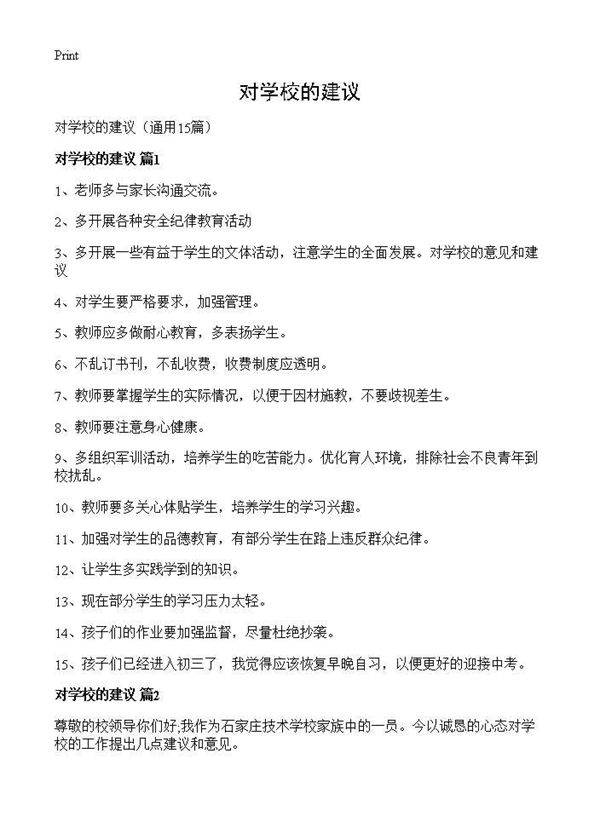 Print

对学校的建议

对学校的建议（通用15篇）

对学校的建议 篇1

1、老师多与家长沟通交流。

2、多开展各种安全纪律教育活动

3、多开展一些有益于学生的文体活动，注意学生的全面发展。对学校的意见和建议

4、对学生要严格要求，加强管理。

5、教师应多做耐心教育，多表扬学生。

6、不乱订书刊，不乱收费，收费制度应透明。

7、教师要掌握学生的实际情况，以便于因材施教，不要歧视差生。

8、教师要注意身心健康。

9、多组织军训活动，培养学生的吃苦能力。优化育人环境，排除社会不良青年到校扰乱。

10、教师要多关心体贴学生，培养学生的学习兴趣。

11、加强对学生的品德教育，有部分学生在路上违反群众纪律。

12、让学生多实践学到的知识。

13、现在部分学生的学习压力太轻。

14、孩子们的作业要加强监督，尽量杜绝抄袭。

15、孩子们已经进入初三了，我觉得应该恢复早晚自习，以便更好的迎接中考。

对学校的建议 篇2

尊敬的校领导你们好;我作为石家庄技术学校家族中的一员。今以诚恳的心态对学校的工作提出几点建议和意见。